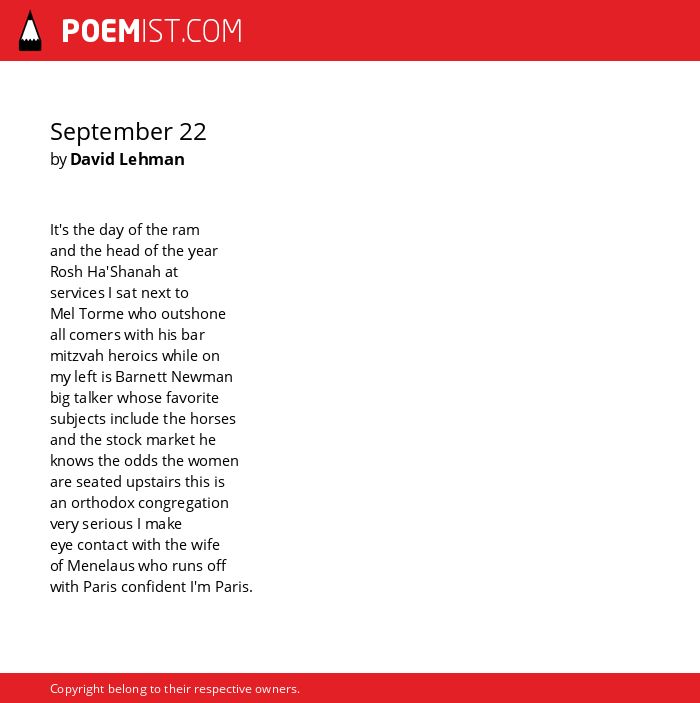 POEMIST.COM

September 22
by David Lehman

It's the day of the ram
and the head of the year
Rosh Ha'Shanah at
services I sat next to
Mel Torme who outshone
all comers with his bar
mitzvah heroics while on
my left is Barnett Newman
big talker whose favorite
subjects include the horses
and the stock market he
knows the odds the women
are seated upstairs this is
an orthodox congregation
very serious I make
eye contact with the wife
of Menelaus who runs off
with Paris confident I'm Paris.

Copyright belong to their respective owners.